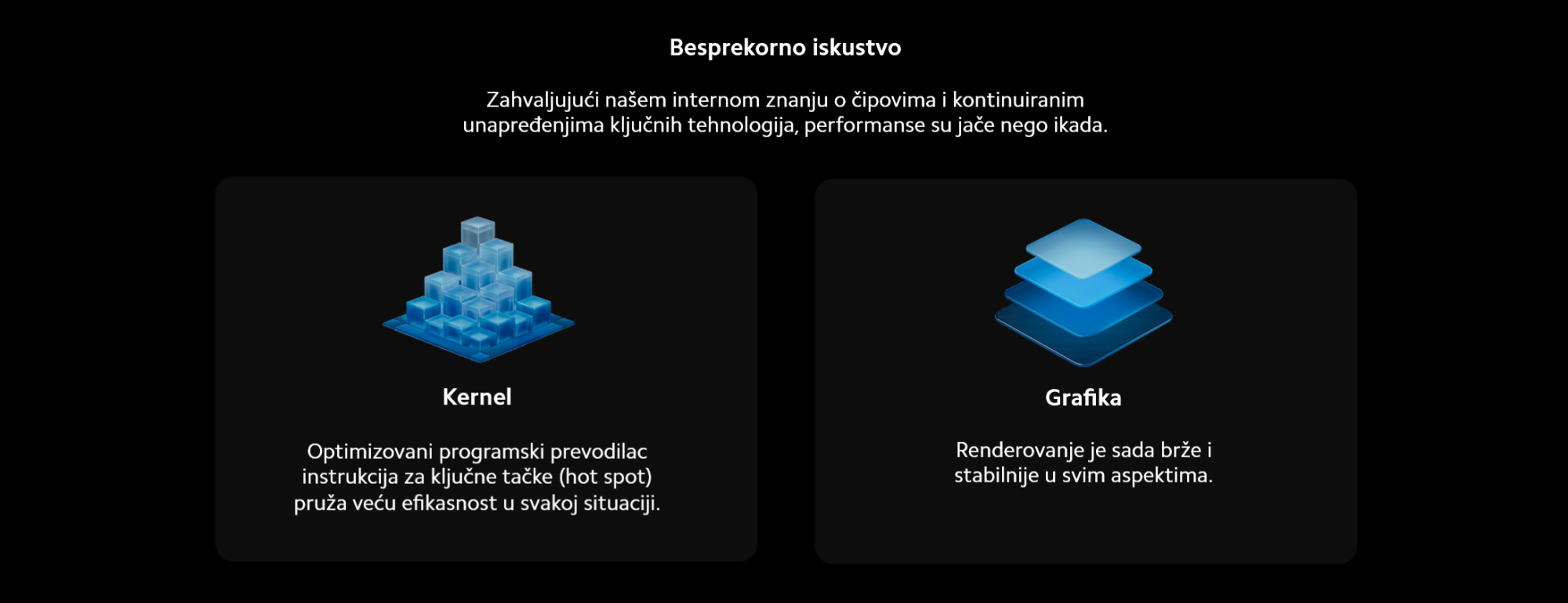 Besprekorno iskustvo

Zahvaljujući našem internom znanju o čipovima i kontinuiranim unapređenjima ključnih tehnologija, performanse su jače nego ikada.

Kernel

Optimizovani programski prevodilac instrukcija za ključne tačke (hot spot) pruža veću efikasnost u svakoj situaciji.

Grafika

Renderovanje je sada brže i stabilnije u svim aspektima.